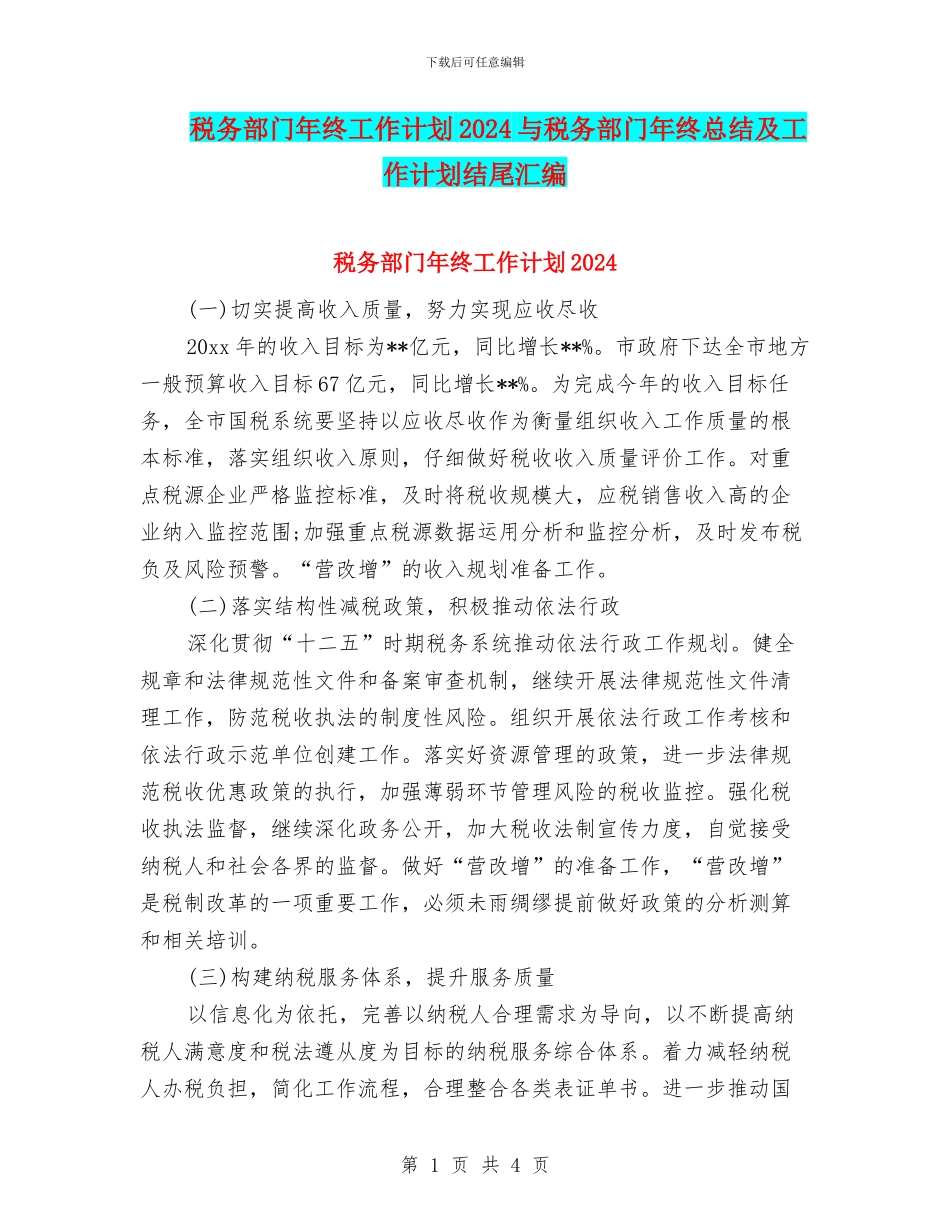 下载后可任意编辑

税务部门年终工作计划2024与税务部门年终总结及工作计划结尾汇编

税务部门年终工作计划2024

(一)切实提高收入质量，努力实现应收尽收

20xx年的收入目标为**亿元，同比增长**%。市政府下达全市地方一般预算收入目标67亿元，同比增长**%。为完成今年的收入目标任务，全市国税系统要坚持以应收尽收作为衡量组织收入工作质量的根本标准，落实组织收入原则，仔细做好税收收入质量评价工作。对重点税源企业严格监控标准，及时将税收规模大，应税销售收入高的企业纳入监控范围;加强重点税源数据运用分析和监控分析，及时发布税负及风险预警。“营改增”的收入规划准备工作。

(二)落实结构性减税政策，积极推动依法行政

深化贯彻“十二五”时期税务系统推动依法行政工作规划。健全规章和法律规范性文件和备案审查机制，继续开展法律规范性文件清理工作，防范税收执法的制度性风险。组织开展依法行政工作考核和依法行政示范单位创建工作。落实好资源管理的政策，进一步法律规范税收优惠政策的执行，加强薄弱环节管理风险的税收监控。强化税收执法监督，继续深化政务公开，加大税收法制宣传力度，自觉接受纳税人和社会各界的监督。做好“营改增”的准备工作，“营改增”是税制改革的一项重要工作，必须未雨绸缪提前做好政策的分析测算和相关培训。

(三)构建纳税服务体系，提升服务质量

以信息化为依托，完善以纳税人合理需求为导向，以不断提高纳税人满意度和税法遵从度为目标的纳税服务综合体系。着力减轻纳税人办税负担，简化工作流程，合理整合各类表证单书。进一步推动国

第 1 页 共 4 页